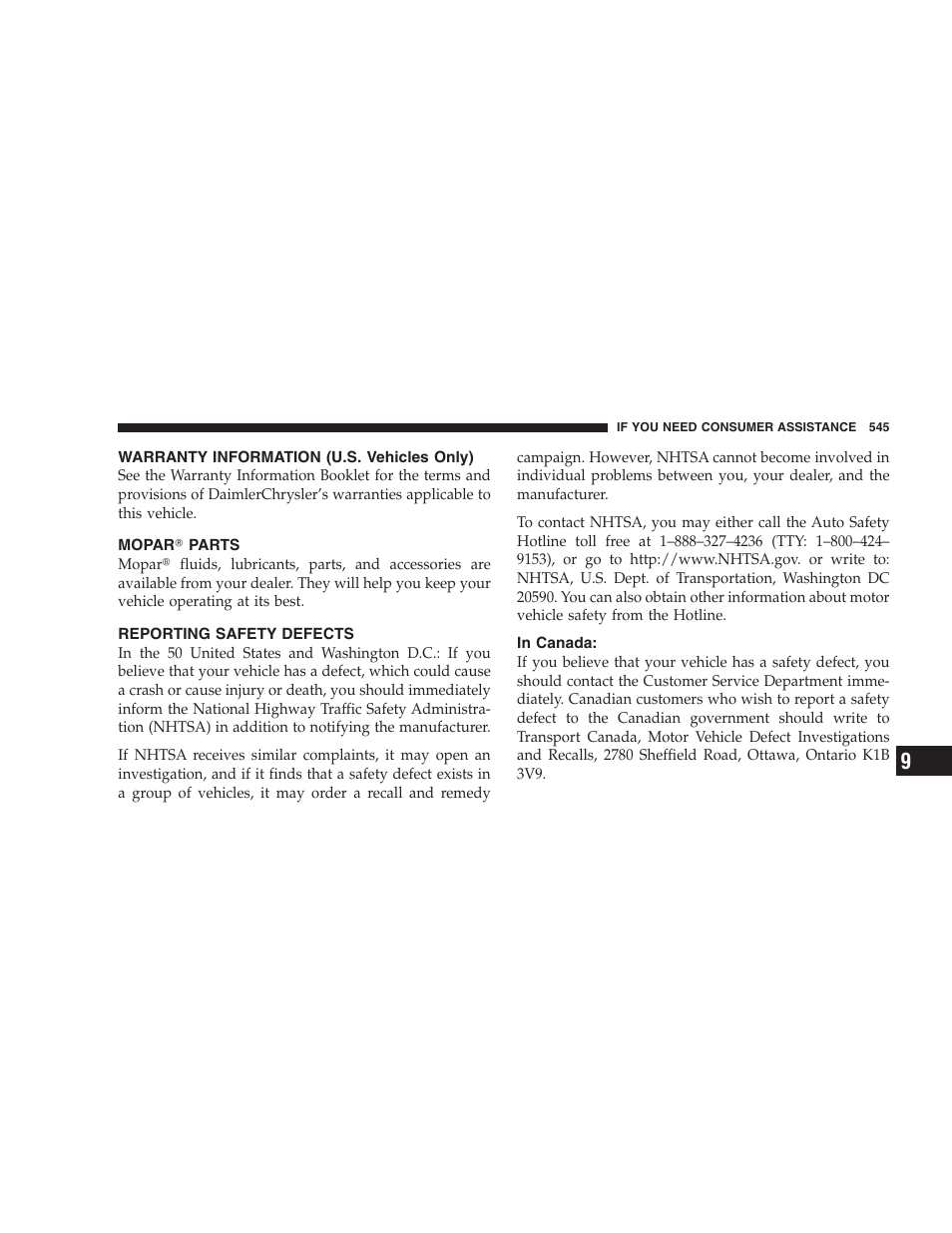 IF YOU NEED CONSUMER ASSISTANCE 545

WARRANTY INFORMATION (U.S. Vehicles Only)
See the Warranty Information Booklet for the terms and provisions of DaimlerChrysler’s warranties applicable to this vehicle.

MOPAR® PARTS
Mopar® fluids, lubricants, parts, and accessories are available from your dealer. They will help you keep your vehicle operating at its best.

REPORTING SAFETY DEFECTS
In the 50 United States and Washington D.C.: If you believe that your vehicle has a defect, which could cause a crash or cause injury or death, you should immediately inform the National Highway Traffic Safety Administration (NHTSA) in addition to notifying the manufacturer.

If NHTSA receives similar complaints, it may open an investigation, and if it finds that a safety defect exists in a group of vehicles, it may order a recall and remedy campaign. However, NHTSA cannot become involved in individual problems between you, your dealer, and the manufacturer.

To contact NHTSA, you may either call the Auto Safety Hotline toll free at 1–888–327–4236 (TTY: 1–800–424–9153), or go to http://www.NHTSA.gov. or write to: NHTSA, U.S. Dept. of Transportation, Washington DC 20590. You can also obtain other information about motor vehicle safety from the Hotline.

In Canada:
If you believe that your vehicle has a safety defect, you should contact the Customer Service Department immediately. Canadian customers who wish to report a safety defect to the Canadian government should write to Transport Canada, Motor Vehicle Defect Investigations and Recalls, 2780 Sheffield Road, Ottawa, Ontario K1B 3V9.

9